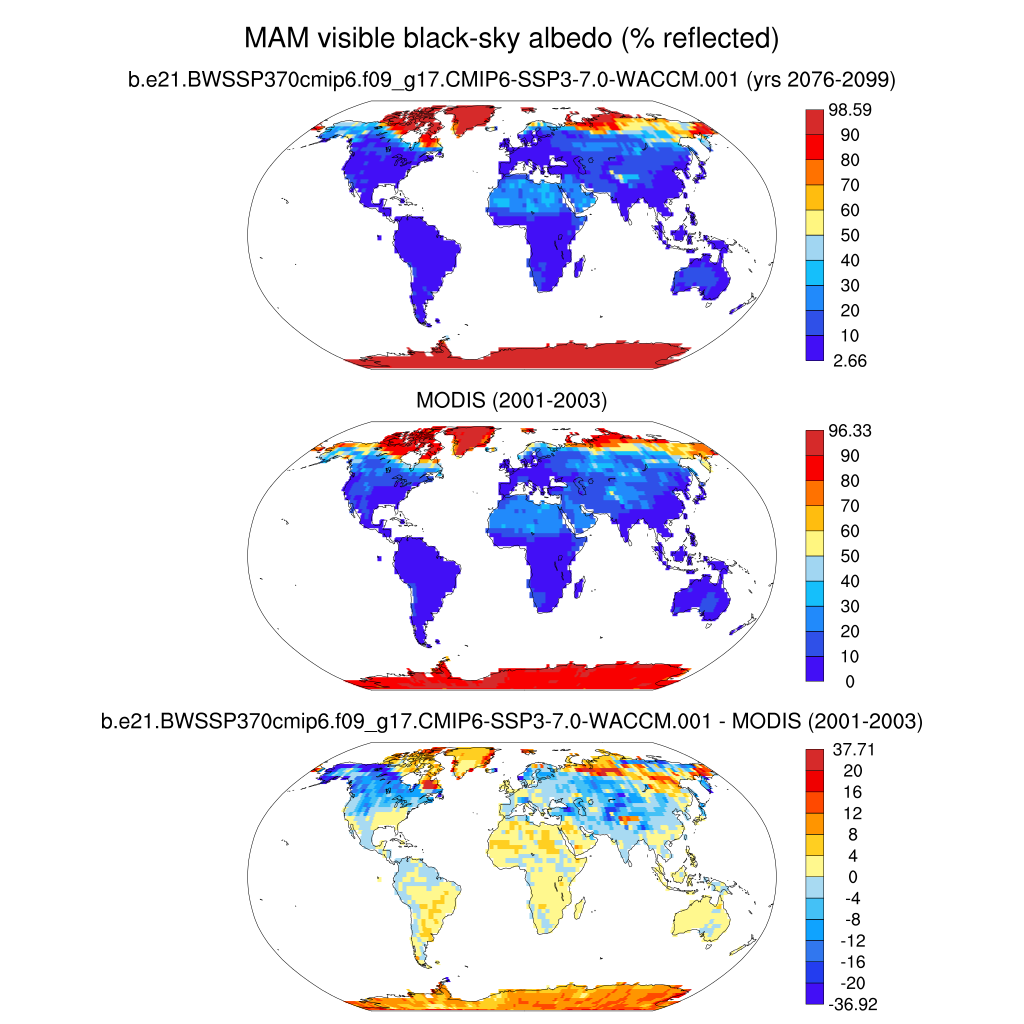 MAM visible black-sky albedo (% reflected)

b.e21.BWSSP370cmip6.f09_g17.CMIP6-SSP3-7.0-WACCM.001 (yrs 2076-2099)

98.59
90
80
70
60
50
40
30
20
10
2.66

MODIS (2001-2003)

96.33
90
80
70
60
50
40
30
20
10
0

b.e21.BWSSP370cmip6.f09_g17.CMIP6-SSP3-7.0-WACCM.001 - MODIS (2001-2003)

37.71
20
16
12
8
4
0
-4
-8
-12
-16
-20
-36.92